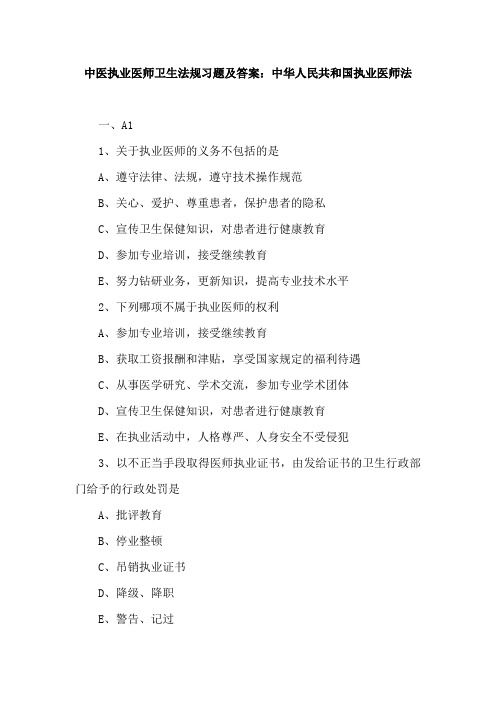 中医执业医师卫生法规习题及答案：中华人民共和国执业医师法

一、A1

1、关于执业医师的义务不包括的是

A、遵守法律、法规，遵守技术操作规范

B、关心、爱护、尊重患者，保护患者的隐私

C、宣传卫生保健知识，对患者进行健康教育

D、参加专业培训，接受继续教育

E、努力钻研业务，更新知识，提高专业技术水平

2、下列哪项不属于执业医师的权利

A、参加专业培训，接受继续教育

B、获取工资报酬和津贴，享受国家规定的福利待遇

C、从事医学研究、学术交流，参加专业学术团体

D、宣传卫生保健知识，对患者进行健康教育

E、在执业活动中，人格尊严、人身安全不受侵犯

3、以不正当手段取得医师执业证书，由发给证书的卫生行政部门给予的行政处罚是

A、批评教育

B、停业整顿

C、吊销执业证书

D、降级、降职

E、警告、记过